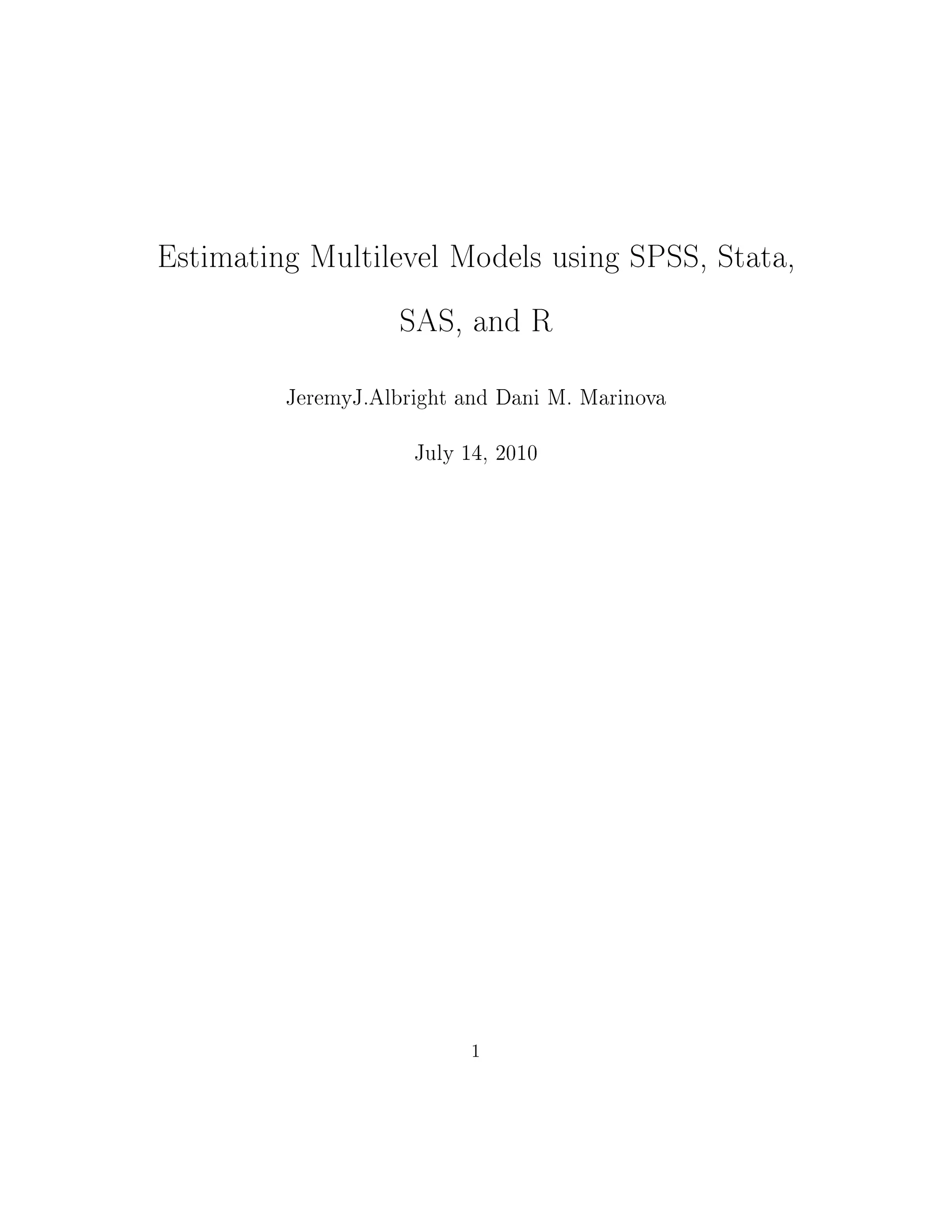 Estimating Multilevel Models using SPSS, Stata, SAS, and R

JeremyJ.Albright and Dani M. Marinova

July 14, 2010

1